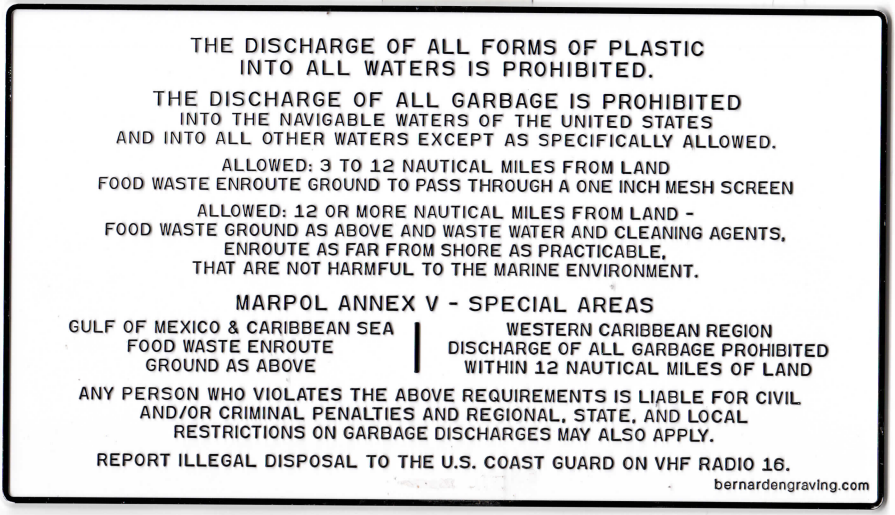 THE DISCHARGE OF ALL FORMS OF PLASTIC
INTO ALL WATERS IS PROHIBITED.

THE DISCHARGE OF ALL GARBAGE IS PROHIBITED
INTO THE NAVIGABLE WATERS OF THE UNITED STATES
AND INTO ALL OTHER WATERS EXCEPT AS SPECIFICALLY ALLOWED.

ALLOWED: 3 TO 12 NAUTICAL MILES FROM LAND
FOOD WASTE ENROUTE GROUND TO PASS THROUGH A ONE INCH MESH SCREEN

ALLOWED: 12 OR MORE NAUTICAL MILES FROM LAND -
FOOD WASTE GROUND AS ABOVE AND WASTE WATER AND CLEANING AGENTS,
ENROUTE AS FAR FROM SHORE AS PRACTICABLE,
THAT ARE NOT HARMFUL TO THE MARINE ENVIRONMENT.

MARPOL ANNEX V - SPECIAL AREAS

GULF OF MEXICO & CARIBBEAN SEA
FOOD WASTE ENROUTE
GROUND AS ABOVE

WESTERN CARIBBEAN REGION
DISCHARGE OF ALL GARBAGE PROHIBITED
WITHIN 12 NAUTICAL MILES OF LAND

ANY PERSON WHO VIOLATES THE ABOVE REQUIREMENTS IS LIABLE FOR CIVIL AND/OR CRIMINAL PENALTIES AND REGIONAL, STATE, AND LOCAL RESTRICTIONS ON GARBAGE DISCHARGES MAY ALSO APPLY.

REPORT ILLEGAL DISPOSAL TO THE U.S. COAST GUARD ON VHF RADIO 16.

bernardengraving.com